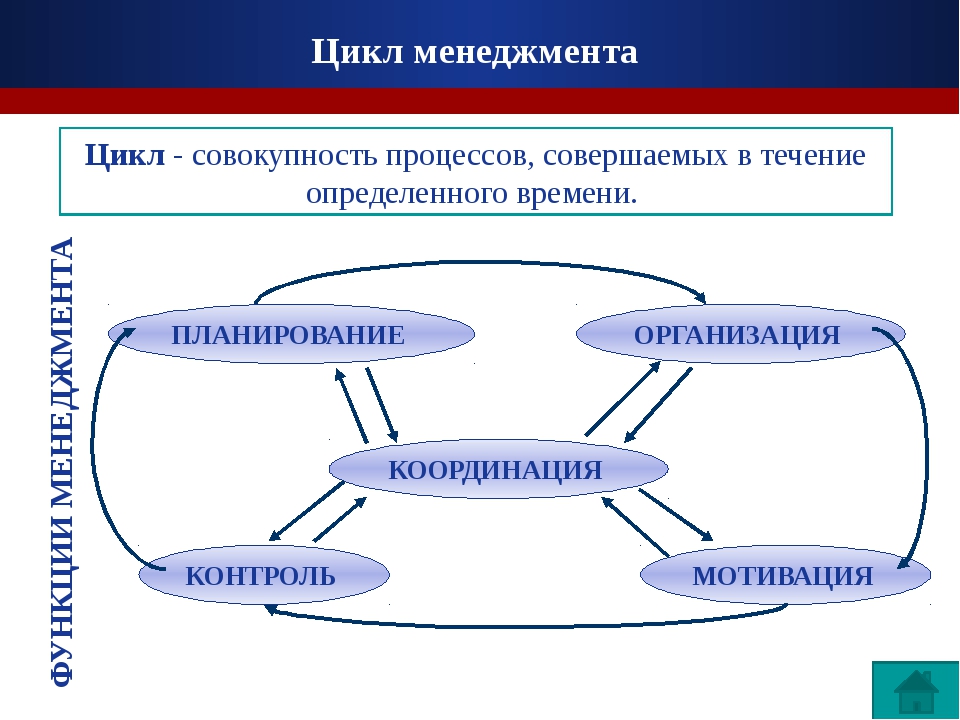 Цикл менеджмента

Цикл - совокупность процессов, совершаемых в течение определенного времени.

ФУНКЦИИ МЕНЕДЖМЕНТА

ПЛАНИРОВАНИЕ

ОРГАНИЗАЦИЯ

КООРДИНАЦИЯ

КОНТРОЛЬ

МОТИВАЦИЯ